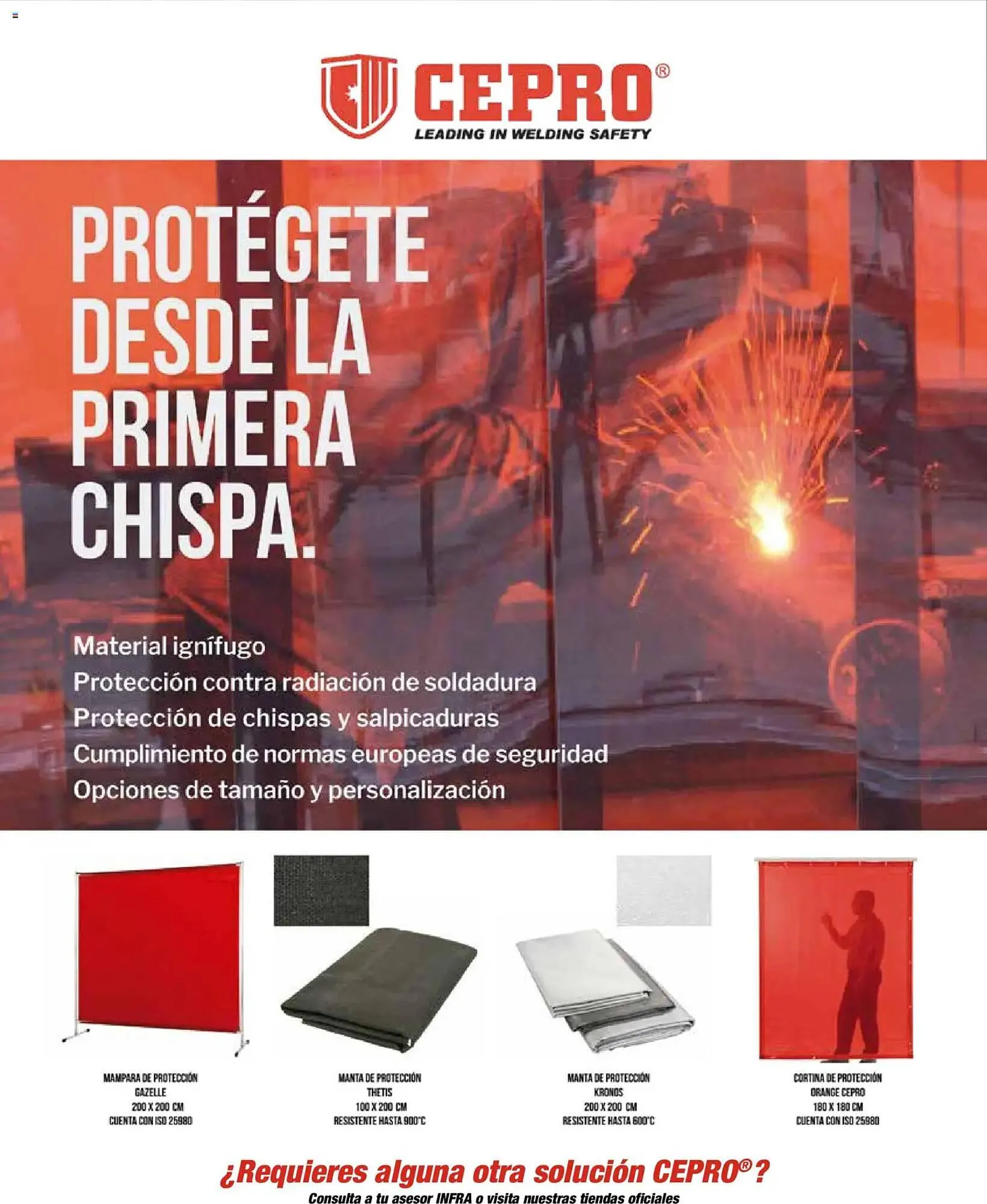 CEPRO®
LEADING IN WELDING SAFETY

PROTÉGETE DESDE LA PRIMERA CHISPA.

Material ignífugo
Protección contra radiación de soldadura
Protección de chispas y salpicaduras
Cumplimiento de normas europeas de seguridad
Opciones de tamaño y personalización

MAMPARA DE PROTECCIÓN
GAZELLE
200 X 200 CM
CUENTA CON ISO 25980

MANTA DE PROTECCIÓN
THETIS
100 X 200 CM
RESISTENTE HASTA 900°C

MANTA DE PROTECCIÓN
KRONOS
200 X 200 CM
RESISTENTE HASTA 600°C

CORTINA DE PROTECCIÓN
ORANGE CEPRO
180 X 180 CM
CUENTA CON ISO 25980

¿Requieres alguna otra solución CEPRO®?
Consulta a tu asesor INFRA o visita nuestras tiendas oficiales